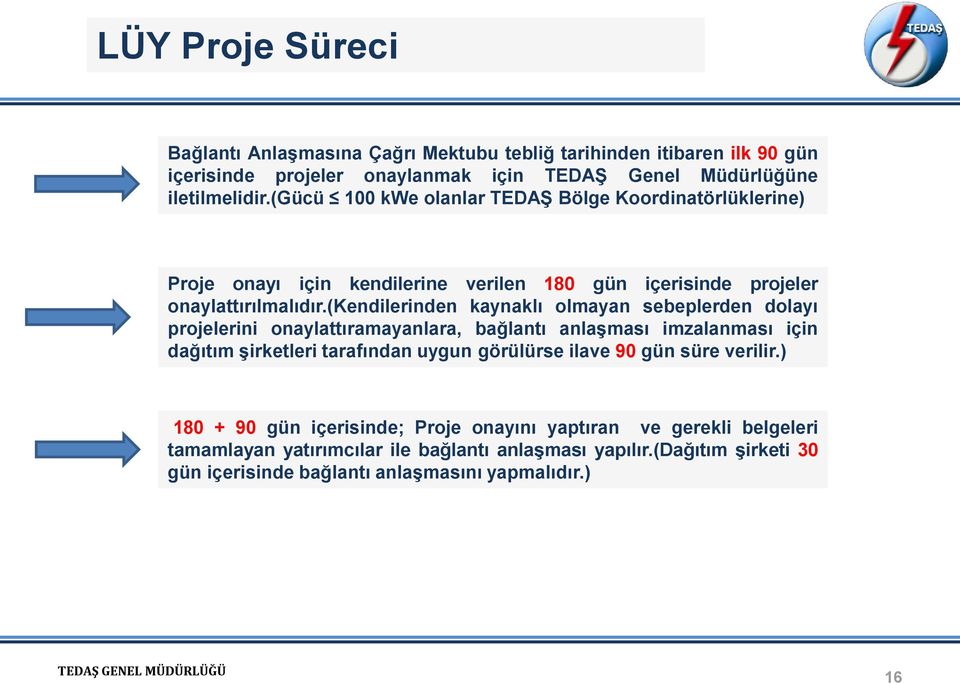 LÜY Proje Süreci

TEDAŞ

Bağlantı Anlaşmasına Çağrı Mektubu tebliğ tarihinden itibaren ilk 90 gün içerisinde projeler onaylanmak için TEDAŞ Genel Müdürlüğüne iletilmelidir.(Gücü ≤ 100 kWe olanlar TEDAŞ Bölge Koordinatörlüklerine)

Proje onayı için kendilerine verilen 180 gün içerisinde projeler onaylattırılmalıdır.(Kendilerinden kaynaklı olmayan sebeplerden dolayı projelerini onaylattıramayanlara, bağlantı anlaşması imzalanması için dağıtım şirketleri tarafından uygun görülürse ilave 90 gün süre verilir.)

180 + 90 gün içerisinde; Proje onayını yaptıran ve gerekli belgeleri tamamlayan yatırımcılar ile bağlantı anlaşması yapılır.(Dağıtım şirketi 30 gün içerisinde bağlantı anlaşmasını yapmalıdır.)

TEDAŞ GENEL MÜDÜRLÜĞÜ

16